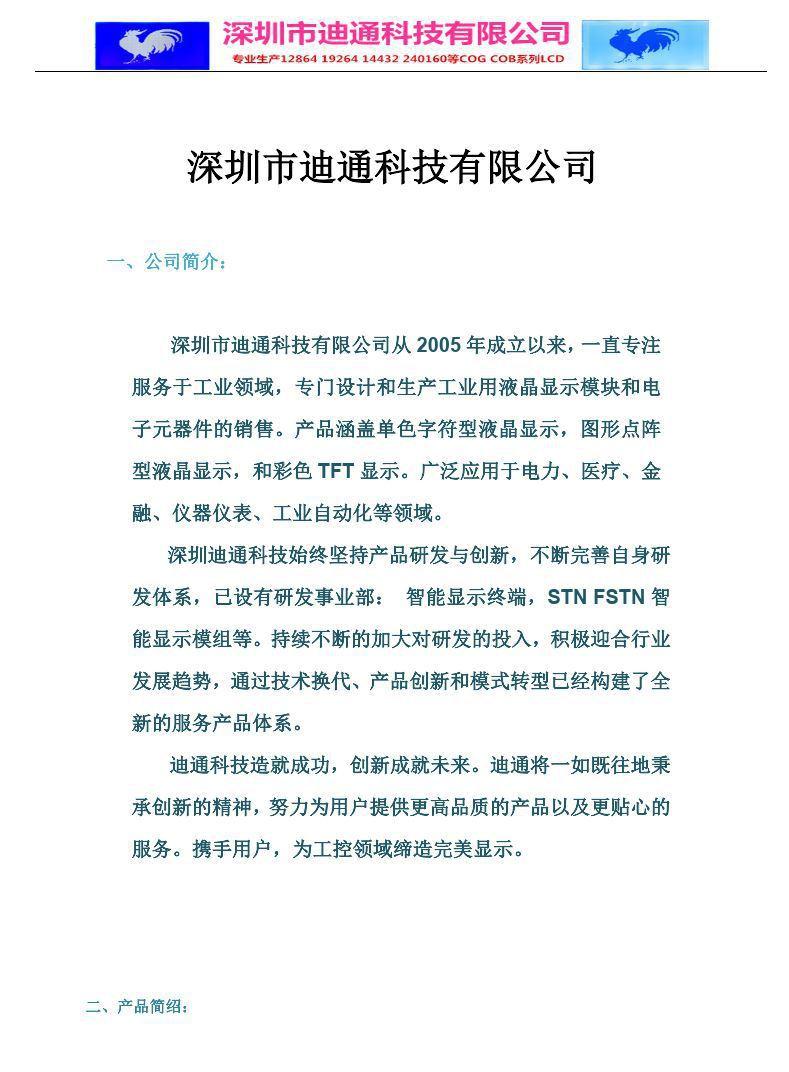 深圳市迪通科技有限公司
专业生产12864 19264 14432 240160等COG COB系列LCD

深圳市迪通科技有限公司

一、公司简介：

深圳市迪通科技有限公司从 2005 年成立以来，一直专注服务于工业领域，专门设计和生产工业用液晶显示模块和电子元器件的销售。产品涵盖单色字符型液晶显示，图形点阵型液晶显示，和彩色 TFT 显示。广泛应用于电力、医疗、金融、仪器仪表、工业自动化等领域。

深圳迪通科技始终坚持产品研发与创新，不断完善自身研发体系，已设有研发事业部： 智能显示终端，STN FSTN 智能显示模组等。持续不断的加大对研发的投入，积极迎合行业发展趋势，通过技术换代、产品创新和模式转型已经构建了全新的服务产品体系。

迪通科技造就成功，创新成就未来。迪通将一如既往地秉承创新的精神，努力为用户提供更高品质的产品以及更贴心的服务。携手用户，为工控领域缔造完美显示。

二、产品简绍：